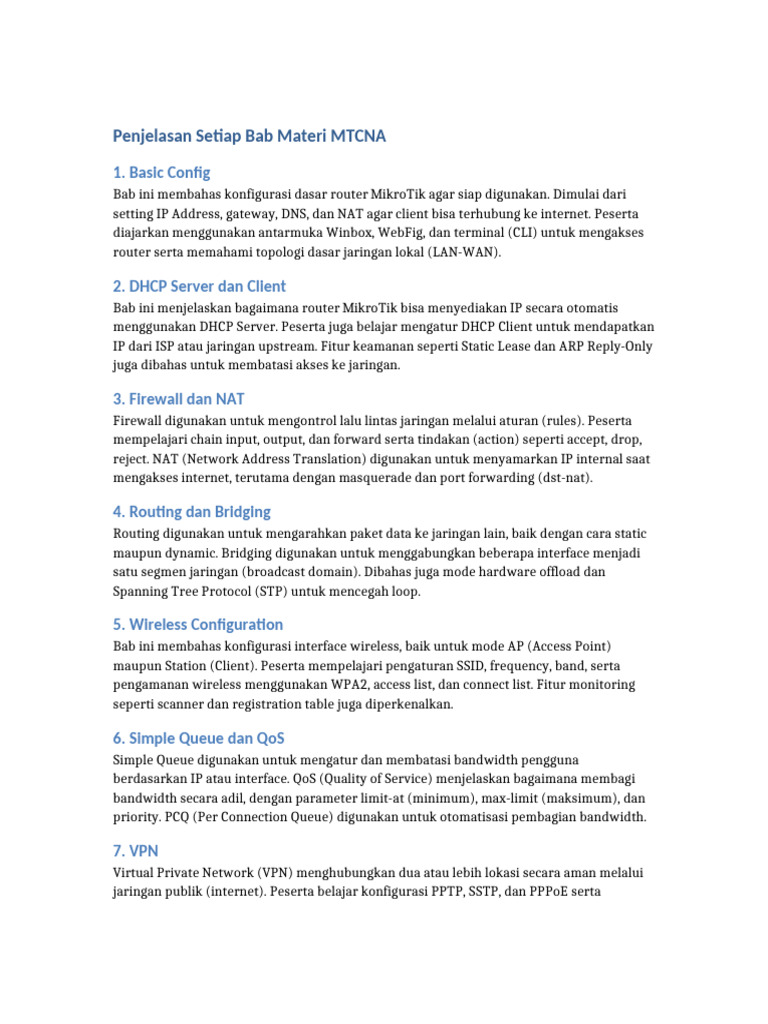 Penjelasan Setiap Bab Materi MTCNA

1. Basic Config

Bab ini membahas konfigurasi dasar router MikroTik agar siap digunakan. Dimulai dari setting IP Address, gateway, DNS, dan NAT agar client bisa terhubung ke internet. Peserta diajarkan menggunakan antarmuka Winbox, WebFig, dan terminal (CLI) untuk mengakses router serta memahami topologi dasar jaringan lokal (LAN-WAN).

2. DHCP Server dan Client

Bab ini menjelaskan bagaimana router MikroTik bisa menyediakan IP secara otomatis menggunakan DHCP Server. Peserta juga belajar mengatur DHCP Client untuk mendapatkan IP dari ISP atau jaringan upstream. Fitur keamanan seperti Static Lease dan ARP Reply-Only juga dibahas untuk membatasi akses ke jaringan.

3. Firewall dan NAT

Firewall digunakan untuk mengontrol lalu lintas jaringan melalui aturan (rules). Peserta mempelajari chain input, output, dan forward serta tindakan (action) seperti accept, drop, reject. NAT (Network Address Translation) digunakan untuk menyamarkan IP internal saat mengakses internet, terutama dengan masquerade dan port forwarding (dst-nat).

4. Routing dan Bridging

Routing digunakan untuk mengarahkan paket data ke jaringan lain, baik dengan cara static maupun dynamic. Bridging digunakan untuk menggabungkan beberapa interface menjadi satu segmen jaringan (broadcast domain). Dibahas juga mode hardware offload dan Spanning Tree Protocol (STP) untuk mencegah loop.

5. Wireless Configuration

Bab ini membahas konfigurasi interface wireless, baik untuk mode AP (Access Point) maupun Station (Client). Peserta mempelajari pengaturan SSID, frequency, band, serta pengamanan wireless menggunakan WPA2, access list, dan connect list. Fitur monitoring seperti scanner dan registration table juga diperkenalkan.

6. Simple Queue dan QoS

Simple Queue digunakan untuk mengatur dan membatasi bandwidth pengguna berdasarkan IP atau interface. QoS (Quality of Service) menjelaskan bagaimana membagi bandwidth secara adil, dengan parameter limit-at (minimum), max-limit (maksimum), dan priority. PCQ (Per Connection Queue) digunakan untuk otomatisasi pembagian bandwidth.

7. VPN

Virtual Private Network (VPN) menghubungkan dua atau lebih lokasi secara aman melalui jaringan publik (internet). Peserta belajar konfigurasi PPTP, SSTP, dan PPPoE serta